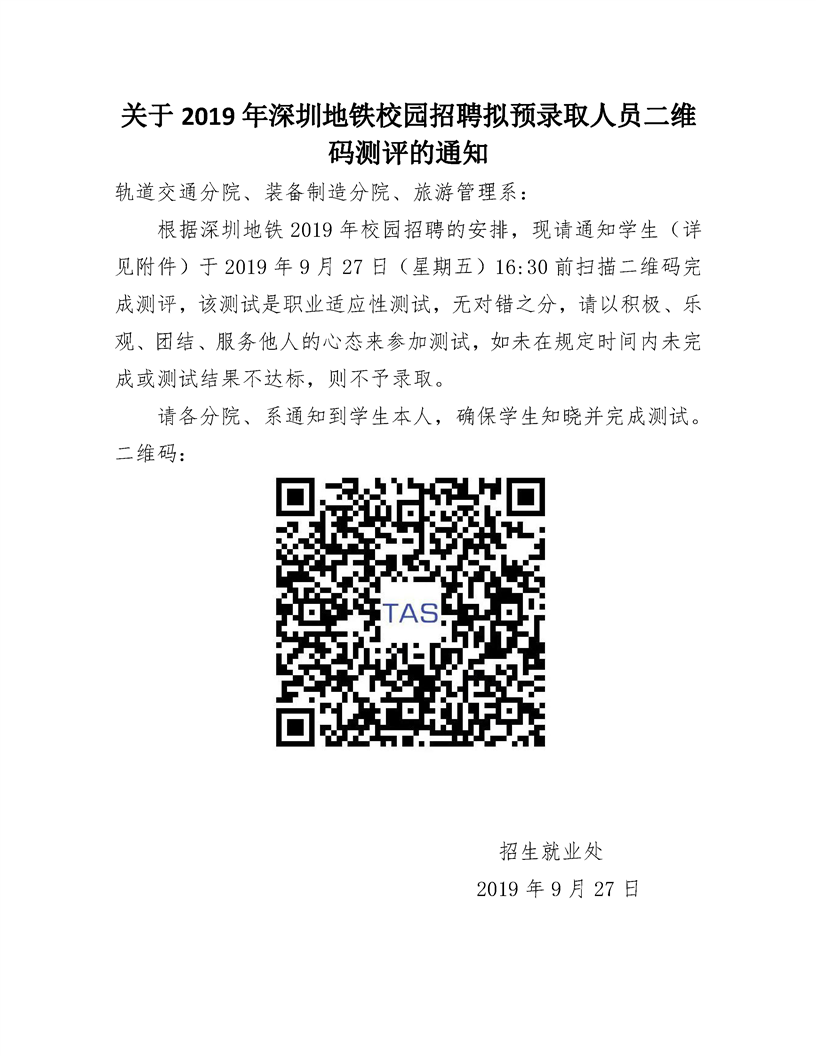 关于2019年深圳地铁校园招聘拟预录取人员二维码测评的通知

轨道交通分院、装备制造分院、旅游管理系：

根据深圳地铁2019年校园招聘的安排，现请通知学生（详见附件）于2019年9月27日（星期五）16:30前扫描二维码完成测评，该测试是职业适应性测试，无对错之分，请以积极、乐观、团结、服务他人的心态来参加测试，如未在规定时间内未完成或测试结果不达标，则不予录取。

请各分院、系通知到学生本人，确保学生知晓并完成测试。

二维码：

TAS

招生就业处

2019年9月27日